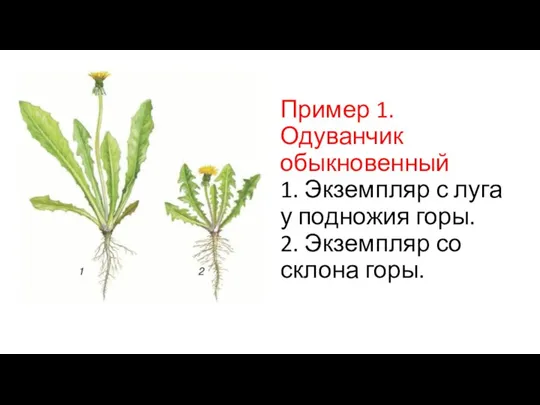 1

2

Пример 1. Одуванчик обыкновенный
1. Экземпляр с луга у подножия горы.
2. Экземпляр со склона горы.